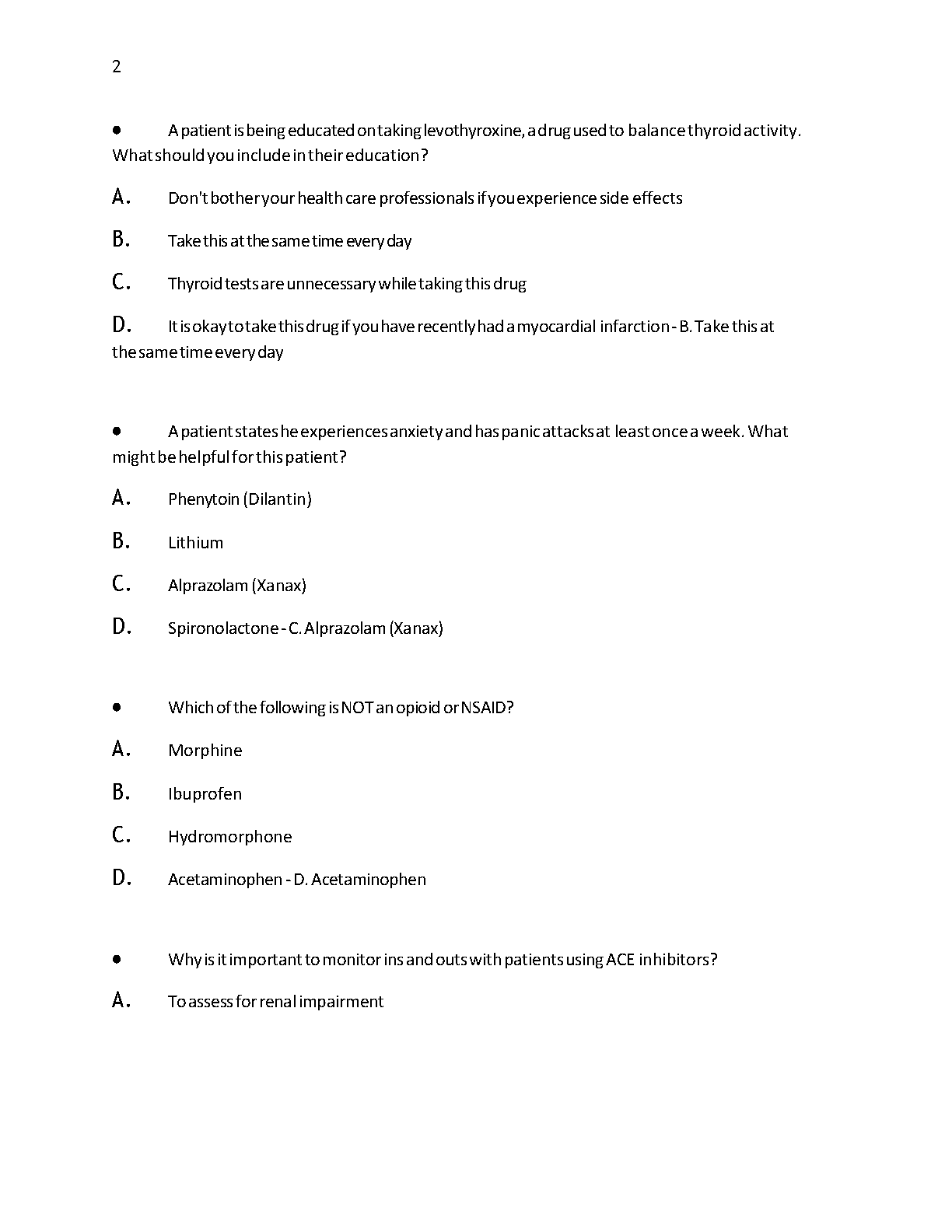 2

• A patient is being educated on taking levothyroxine, a drug used to balance thyroid activity. What should you include in their education?

A. Don't bother your health care professionals if you experience side effects

B. Take this at the same time every day

C. Thyroid tests are unnecessary while taking this drug

D. It is okay to take this drug if you have recently had a myocardial infarction - B. Take this at the same time every day

• A patient states he experiences anxiety and has panic attacks at least once a week. What might be helpful for this patient?

A. Phenytoin (Dilantin)

B. Lithium

C. Alprazolam (Xanax)

D. Spironolactone - C. Alprazolam (Xanax)

• Which of the following is NOT an opioid or NSAID?

A. Morphine

B. Ibuprofen

C. Hydromorphone

D. Acetaminophen - D. Acetaminophen

• Why is it important to monitor ins and outs with patients using ACE inhibitors?

A. To assess for renal impairment